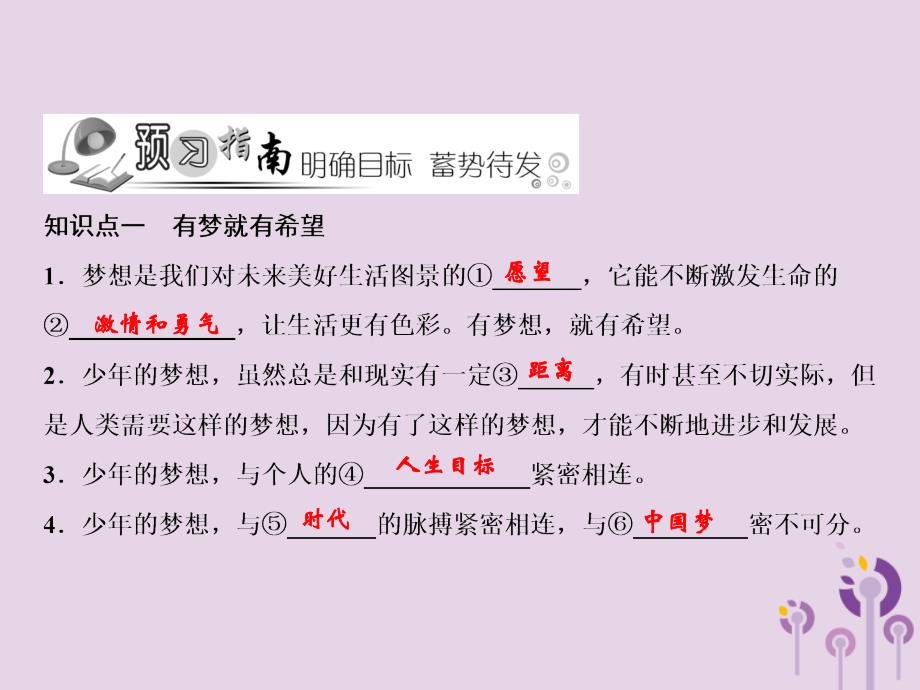 预习指南 明确目标 蓄势待发

知识点一 有梦就有希望

1．梦想是我们对未来美好生活图景的①愿望，它能不断激发生命的②激情和勇气，让生活更有色彩。有梦想，就有希望。

2．少年的梦想，虽然总是和现实有一定③距离，有时甚至不切实际，但是人类需要这样的梦想，因为有了这样的梦想，才能不断地进步和发展。

3．少年的梦想，与个人的④人生目标紧密相连。

4．少年的梦想，与⑤时代的脉搏紧密相连，与⑥中国梦密不可分。